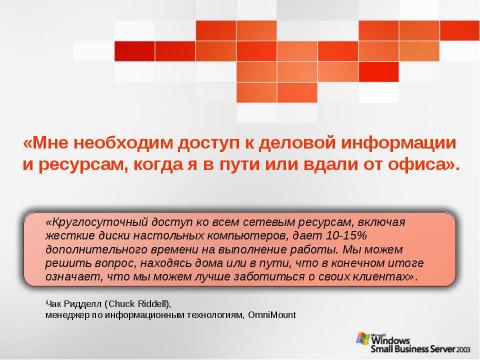 «Мне необходим доступ к деловой информации и ресурсам, когда я в пути или вдали от офиса».

«Круглосуточный доступ ко всем сетевым ресурсам, включая жесткие диски настольных компьютеров, дает 10-15% дополнительного времени на выполнение работы. Мы можем решить вопрос, находясь дома или в пути, что в конечном итоге означает, что мы можем лучше заботиться о своих клиентах».

Чак Ридделл (Chuck Riddell),
менеджер по информационным технологиям, OmniMount

Microsoft Windows Small Business Server 2003